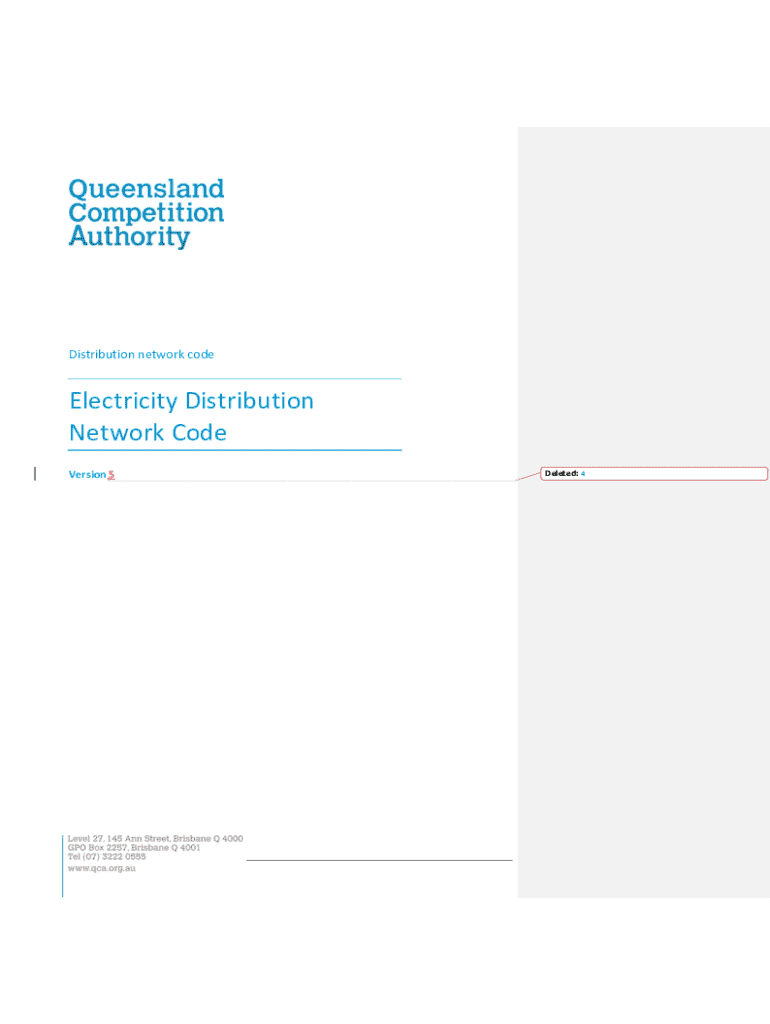 Queensland
Competition
Authority

Distribution network code

Electricity Distribution Network Code

Version 5

Deleted: 4

Level 27, 145 Ann Street, Brisbane Q 4000
GPO Box 2257, Brisbane Q 4001
Tel (07) 3222 0555
www.qca.org.au